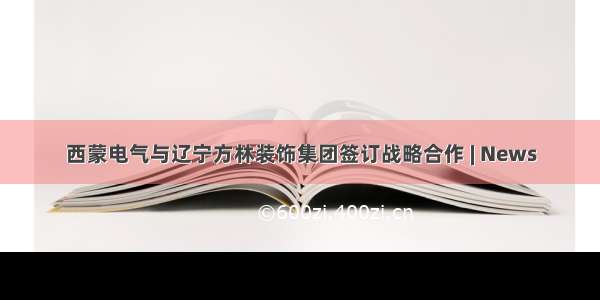 西蒙电气与辽宁方林装饰集团签订战略合作 | News

©600zi.400zi.cn